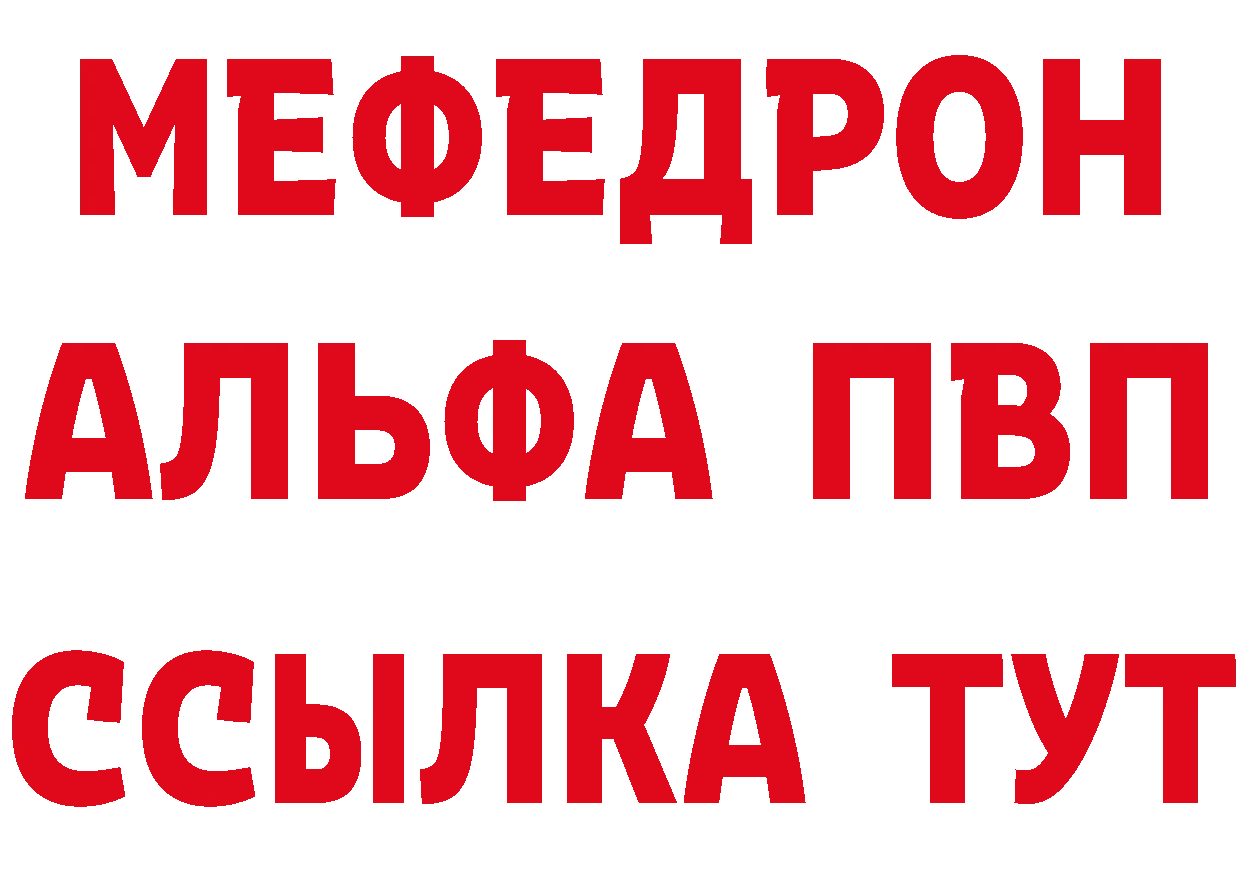 МЕФЕДРОН
АЛЬФА ПВП
ССЫЛКА ТУТ